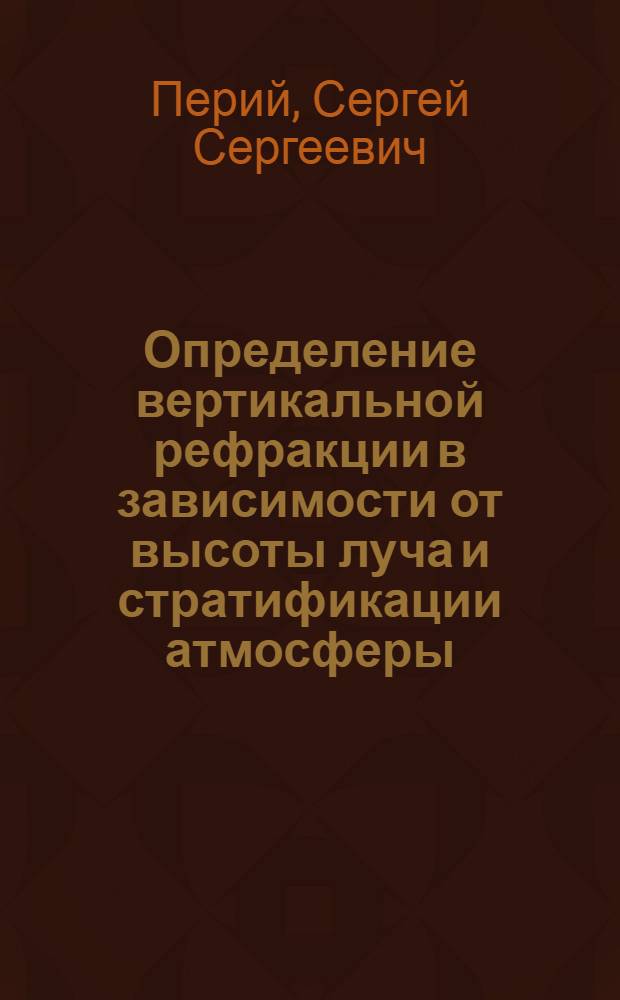 Перий, Сергей Сергеевич

Определение вертикальной рефракции в зависимости от высоты луча и стратификации атмосферы